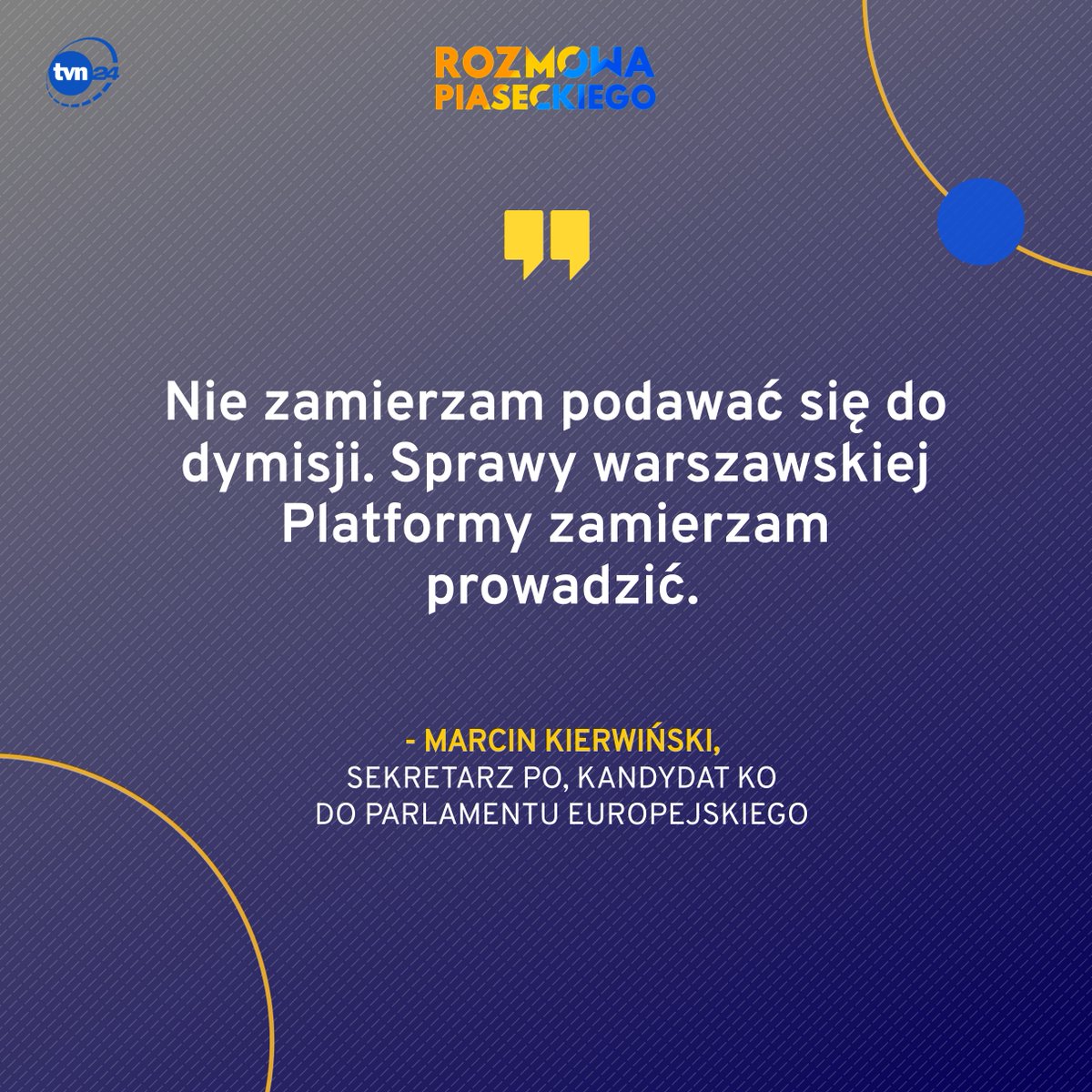 tvn24

ROZMOWA PIASECKIEGO

Nie zamierzam podawać się do dymisji. Sprawy warszawskiej Platformy zamierzam prowadzić.

- MARCIN KIERWIŃSKI,
SEKRETARZ PO, KANDYDAT KO DO PARLAMENTU EUROPEJSKIEGO